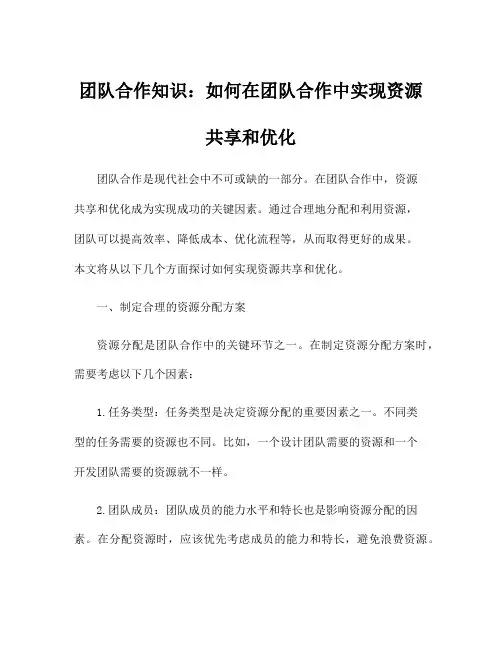 团队合作知识：如何在团队合作中实现资源共享和优化

团队合作是现代社会中不可或缺的一部分。在团队合作中，资源共享和优化成为实现成功的关键因素。通过合理地分配和利用资源，团队可以提高效率、降低成本、优化流程等，从而取得更好的成果。本文将从以下几个方面探讨如何实现资源共享和优化。

一、制定合理的资源分配方案

资源分配是团队合作中的关键环节之一。在制定资源分配方案时，需要考虑以下几个因素：

1.任务类型：任务类型是决定资源分配的重要因素之一。不同类型的任务需要的资源也不同。比如，一个设计团队需要的资源和一个开发团队需要的资源就不一样。

2.团队成员：团队成员的能力水平和特长也是影响资源分配的因素。在分配资源时，应该优先考虑成员的能力和特长，避免浪费资源。